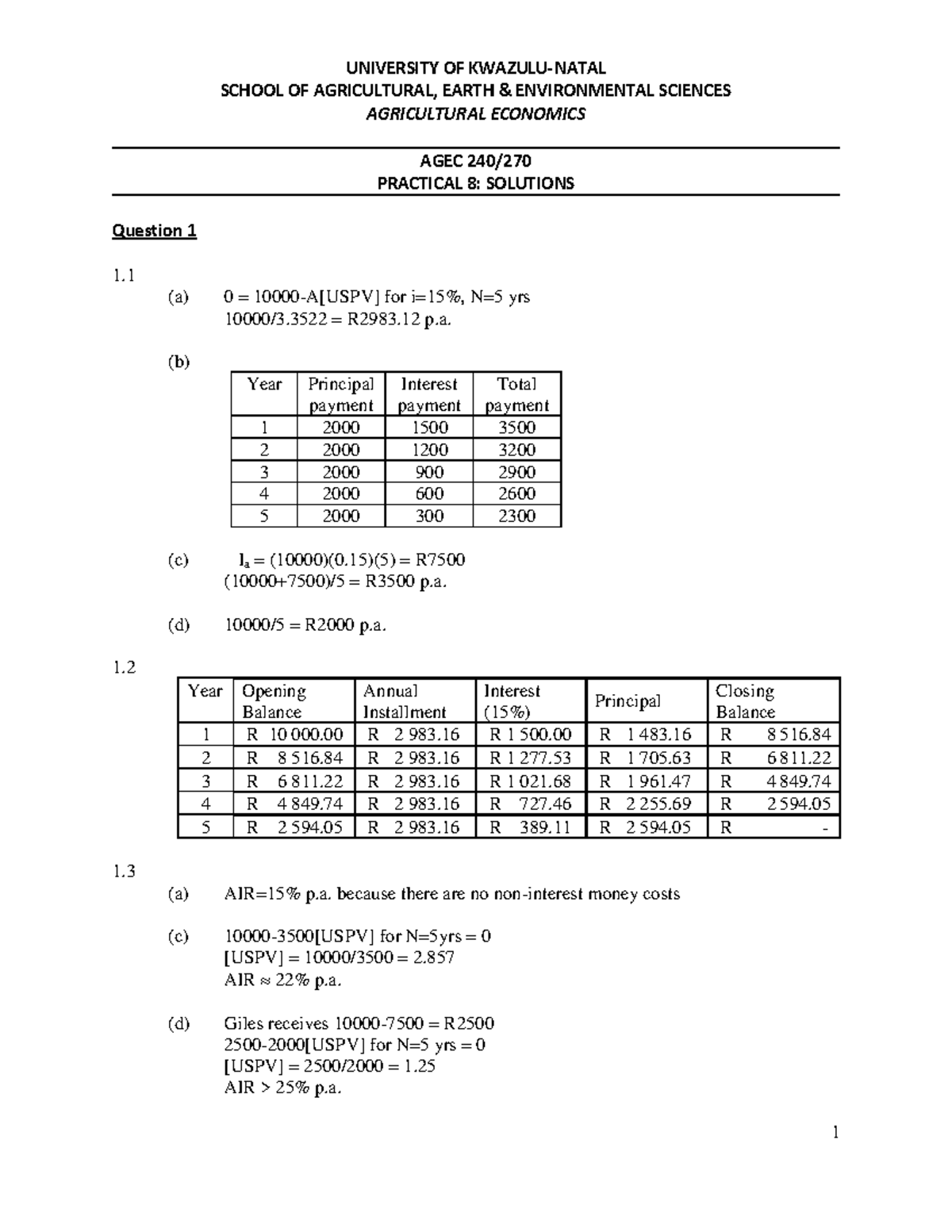 UNIVERSITY OF KWAZULU-NATAL
SCHOOL OF AGRICULTURAL, EARTH & ENVIRONMENTAL SCIENCES
AGRICULTURAL ECONOMICS

AGEC 240/270
PRACTICAL 8: SOLUTIONS

Question 1

1.1
(a) 0 = 10000-A[USPV] for i=15%, N=5 yrs
10000/3.3522 = R2983.12 p.a.

(b)

| Year | Principal payment | Interest payment | Total payment |
|---|---|---|---|
| 1 | 2000 | 1500 | 3500 |
| 2 | 2000 | 1200 | 3200 |
| 3 | 2000 | 900 | 2900 |
| 4 | 2000 | 600 | 2600 |
| 5 | 2000 | 300 | 2300 |

(c) $I_a$ = (10000)(0.15)(5) = R7500
(10000+7500)/5 = R3500 p.a.

(d) 10000/5 = R2000 p.a.

1.2

| Year | Opening Balance | Annual Installment | Interest (15%) | Principal | Closing Balance |
|---|---|---|---|---|---|
| 1 | R 10 000.00 | R 2 983.16 | R 1 500.00 | R 1 483.16 | R 8 516.84 |
| 2 | R 8 516.84 | R 2 983.16 | R 1 277.53 | R 1 705.63 | R 6 811.22 |
| 3 | R 6 811.22 | R 2 983.16 | R 1 021.68 | R 1 961.47 | R 4 849.74 |
| 4 | R 4 849.74 | R 2 983.16 | R 727.46 | R 2 255.69 | R 2 594.05 |
| 5 | R 2 594.05 | R 2 983.16 | R 389.11 | R 2 594.05 | R - |

1.3
(a) AIR=15% p.a. because there are no non-interest money costs

(c) 10000-3500[USPV] for N=5yrs = 0
[USPV] = 10000/3500 = 2.857
AIR ≈ 22% p.a.

(d) Giles receives 10000-7500 = R2500
2500-2000[USPV] for N=5 yrs = 0
[USPV] = 2500/2000 = 1.25
AIR > 25% p.a.

1